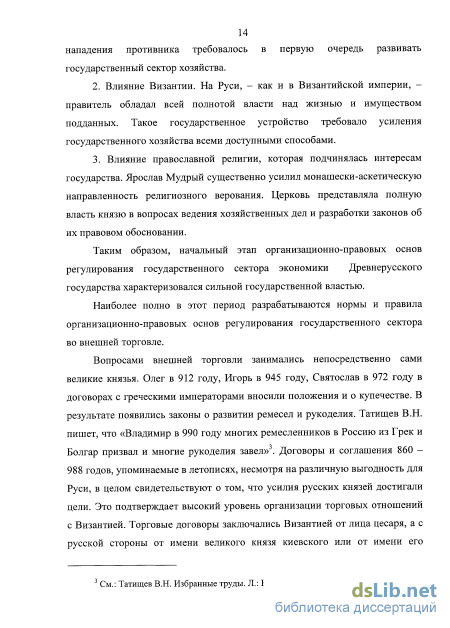 14

нападения противника требовалось в первую очередь развивать государственный сектор хозяйства.

2. Влияние Византии. На Руси, – как и в Византийской империи, – правитель обладал всей полнотой власти над жизнью и имуществом подданных. Такое государственное устройство требовало усиления государственного хозяйства всеми доступными способами.

3. Влияние православной религии, которая подчинялась интересам государства. Ярослав Мудрый существенно усилил монашески-аскетическую направленность религиозного верования. Церковь представляла полную власть князю в вопросах ведения хозяйственных дел и разработки законов об их правовом обосновании.

Таким образом, начальный этап организационно-правовых основ регулирования государственного сектора экономики Древнерусского государства характеризовался сильной государственной властью.

Наиболее полно в этот период разрабатываются нормы и правила организационно-правовых основ регулирования государственного сектора во внешней торговле.

Вопросами внешней торговли занимались непосредственно сами великие князья. Олег в 912 году, Игорь в 945 году, Святослав в 972 году в договорах с греческими императорами вносили положения и о купечестве. В результате появились законы о развитии ремесел и рукоделия. Татищев В.Н. пишет, что «Владимир в 990 году многих ремесленников в Россию из Грек и Болгар призвал и многие рукоделия завел»$^3$. Договоры и соглашения 860 – 988 годов, упоминаемые в летописях, несмотря на различную выгодность для Руси, в целом свидетельствуют о том, что усилия русских князей достигали цели. Это подтверждает высокий уровень организации торговых отношений с Византией. Торговые договоры заключались Византией от лица цесаря, а с русской стороны от имени великого князя киевского или от имени его

$^3$ См.: Татищев В.Н. Избранные труды. Л.: I

dsLib.net
библиотека диссертаций